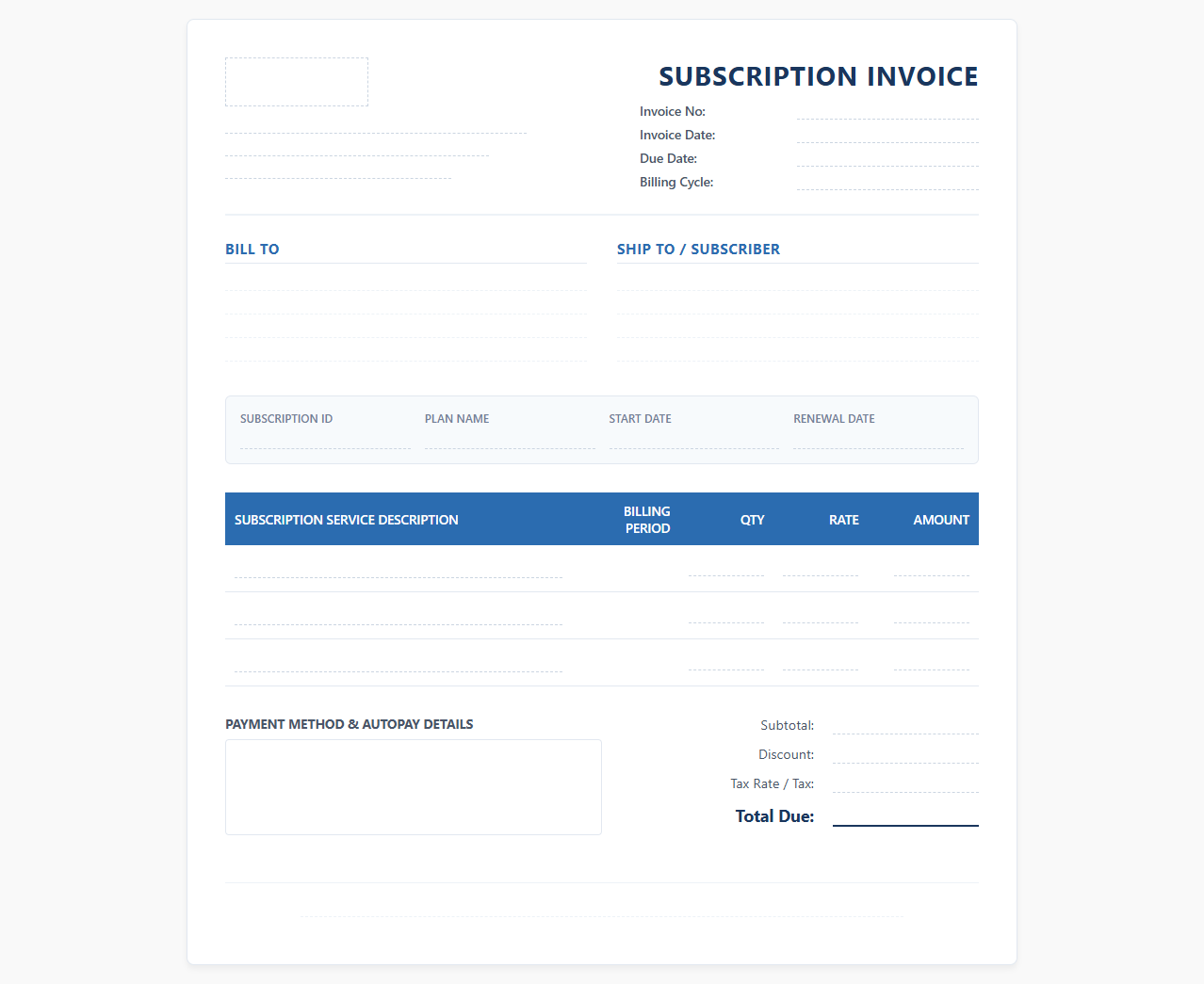 SUBSCRIPTION INVOICE

Invoice No:
Invoice Date:
Due Date:
Billing Cycle:

BILL TO

SHIP TO / SUBSCRIBER

| SUBSCRIPTION ID | PLAN NAME | START DATE | RENEWAL DATE |
|---|---|---|---|
| | | | |

| SUBSCRIPTION SERVICE DESCRIPTION | BILLING PERIOD | QTY | RATE | AMOUNT |
|---|---|---|---|---|
| | | | | |
| | | | | |
| | | | | |

PAYMENT METHOD & AUTOPAY DETAILS

Subtotal:
Discount:
Tax Rate / Tax:
Total Due: